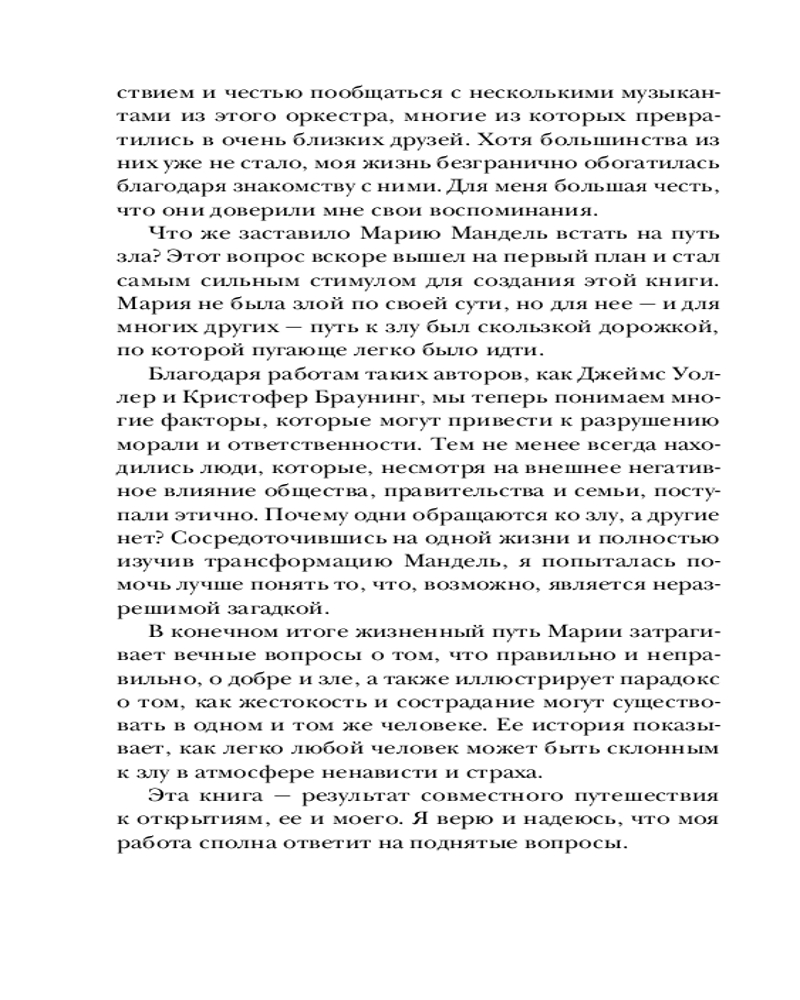 ствием и честью пообщаться с несколькими музыкантами из этого оркестра, многие из которых превратились в очень близких друзей. Хотя большинства из них уже не стало, моя жизнь безгранично обогатилась благодаря знакомству с ними. Для меня большая честь, что они доверили мне свои воспоминания.

Что же заставило Марию Мандель встать на путь зла? Этот вопрос вскоре вышел на первый план и стал самым сильным стимулом для создания этой книги. Мария не была злой по своей сути, но для нее — и для многих других — путь к злу был скользкой дорожкой, по которой пугающе легко было идти.

Благодаря работам таких авторов, как Джеймс Уоллер и Кристофер Браунинг, мы теперь понимаем многие факторы, которые могут привести к разрушению морали и ответственности. Тем не менее всегда находились люди, которые, несмотря на внешнее негативное влияние общества, правительства и семьи, поступали этично. Почему одни обращаются ко злу, а другие нет? Сосредоточившись на одной жизни и полностью изучив трансформацию Мандель, я попыталась помочь лучше понять то, что, возможно, является неразрешимой загадкой.

В конечном итоге жизненный путь Марии затрагивает вечные вопросы о том, что правильно и неправильно, о добре и зле, а также иллюстрирует парадокс о том, как жестокость и сострадание могут существовать в одном и том же человеке. Ее история показывает, как легко любой человек может быть склонным к злу в атмосфере ненависти и страха.

Эта книга — результат совместного путешествия к открытиям, ее и моего. Я верю и надеюсь, что моя работа сполна ответит на поднятые вопросы.